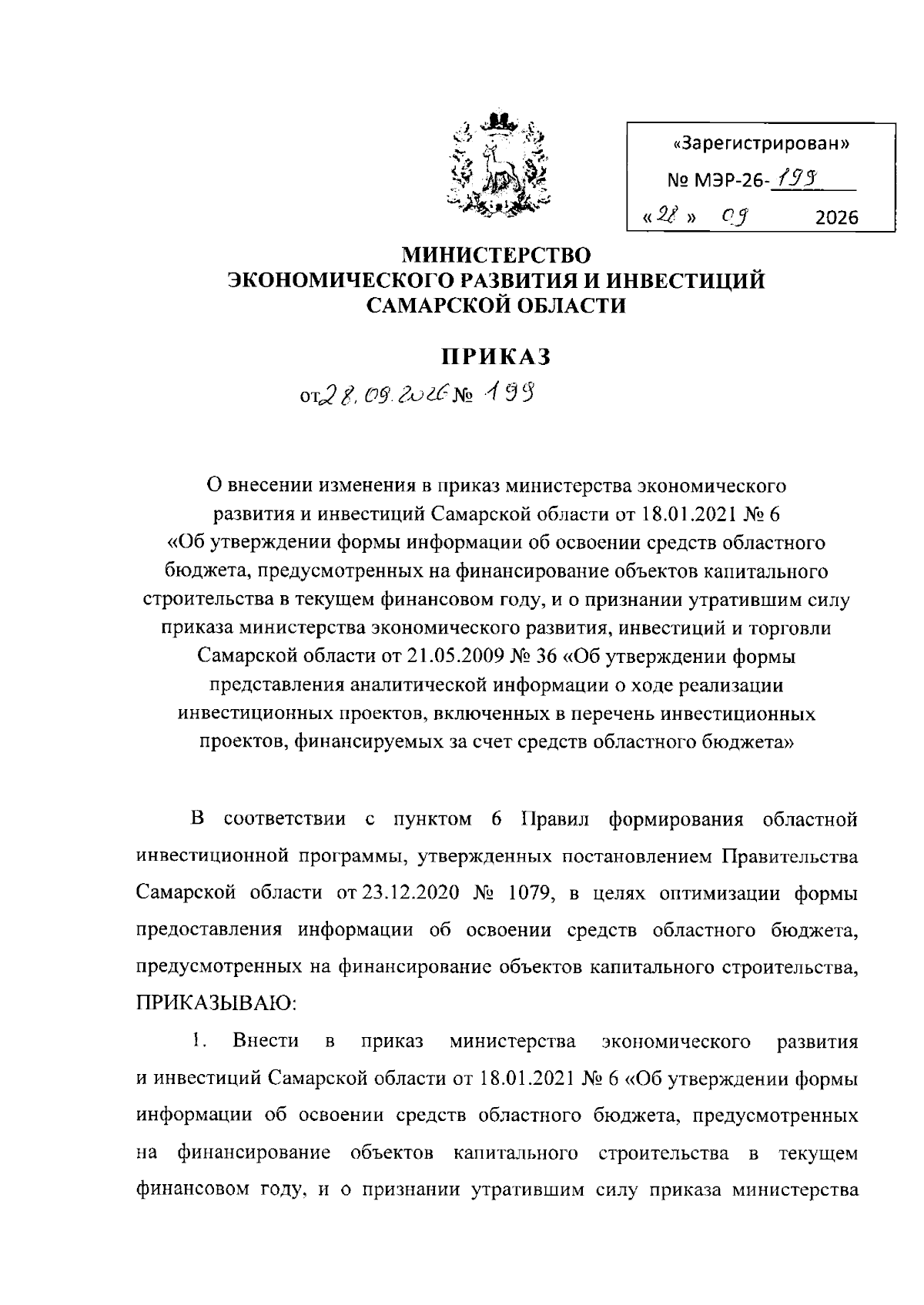 «Зарегистрирован»
№ МЭР-26-199
«28» 09 2026

МИНИСТЕРСТВО
ЭКОНОМИЧЕСКОГО РАЗВИТИЯ И ИНВЕСТИЦИЙ
САМАРСКОЙ ОБЛАСТИ

ПРИКАЗ

от 28.09.2026 № 199

О внесении изменения в приказ министерства экономического развития и инвестиций Самарской области от 18.01.2021 № 6 «Об утверждении формы информации об освоении средств областного бюджета, предусмотренных на финансирование объектов капитального строительства в текущем финансовом году, и о признании утратившим силу приказа министерства экономического развития, инвестиций и торговли Самарской области от 21.05.2009 № 36 «Об утверждении формы представления аналитической информации о ходе реализации инвестиционных проектов, включенных в перечень инвестиционных проектов, финансируемых за счет средств областного бюджета»

В соответствии с пунктом 6 Правил формирования областной инвестиционной программы, утвержденных постановлением Правительства Самарской области от 23.12.2020 № 1079, в целях оптимизации формы предоставления информации об освоении средств областного бюджета, предусмотренных на финансирование объектов капитального строительства, ПРИКАЗЫВАЮ:

1. Внести в приказ министерства экономического развития и инвестиций Самарской области от 18.01.2021 № 6 «Об утверждении формы информации об освоении средств областного бюджета, предусмотренных на финансирование объектов капитального строительства в текущем финансовом году, и о признании утратившим силу приказа министерства